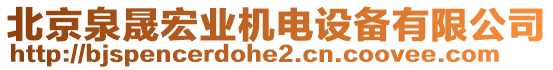 北京泉晟宏业机电设备有限公司
http://bjspencerdohe2.cn.coovee.com